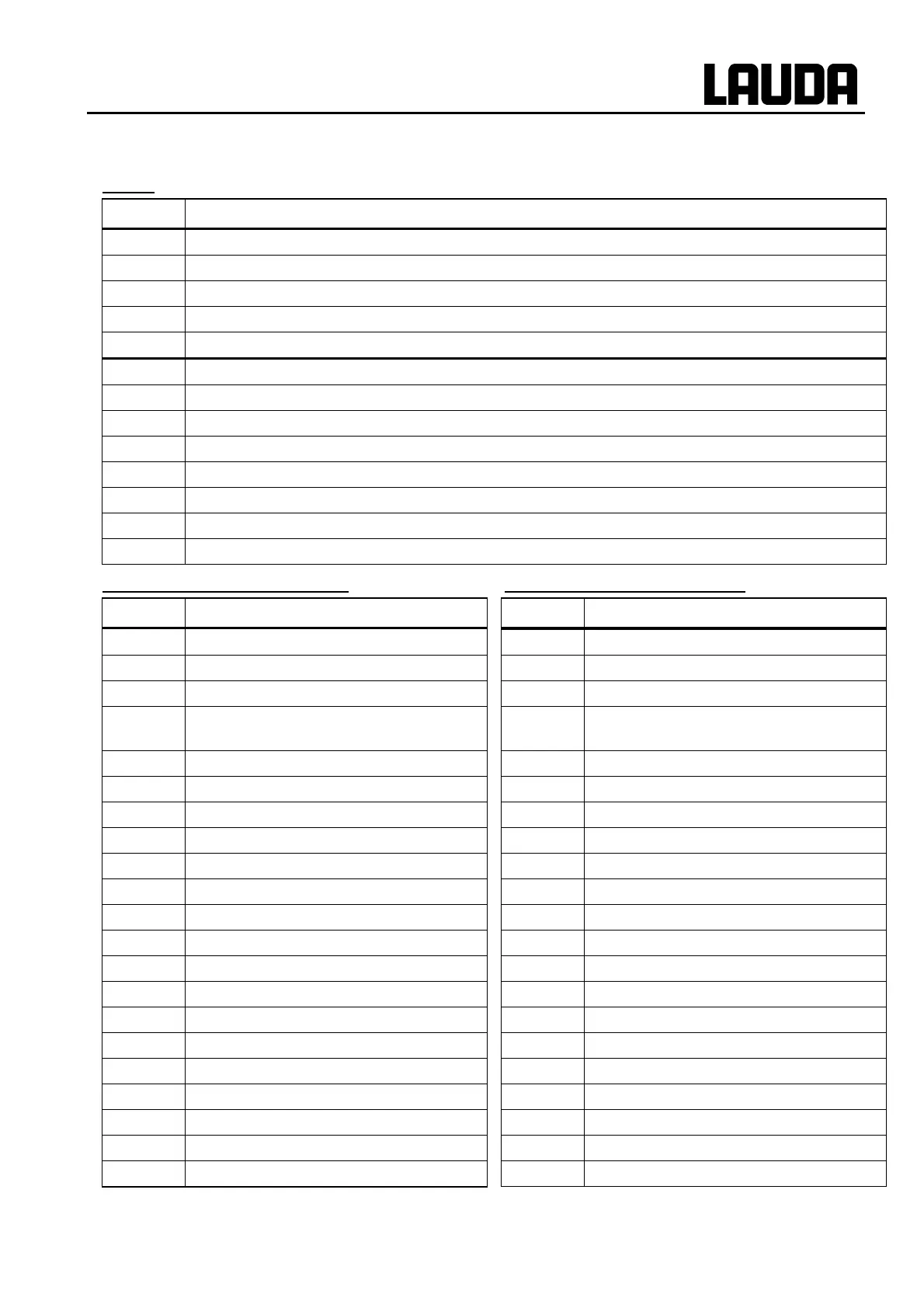 LAUDA